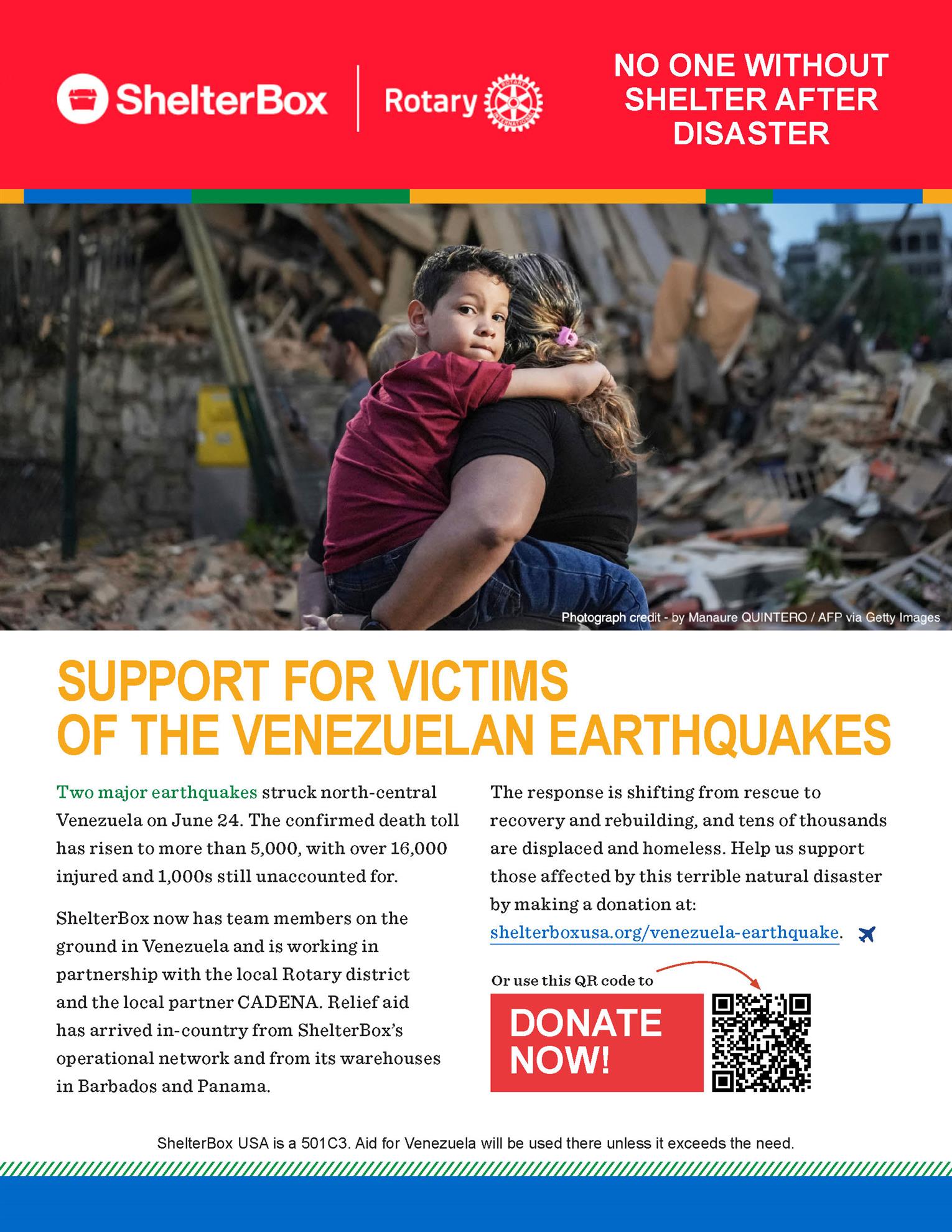 ShelterBox

Rotary

NO ONE WITHOUT SHELTER AFTER DISASTER

Photograph credit - by Manaure QUINTERO / AFP via Getty Images

SUPPORT FOR VICTIMS OF THE VENEZUELAN EARTHQUAKES

Two major earthquakes struck north-central Venezuela on June 24. The confirmed death toll has risen to more than 5,000, with over 16,000 injured and 1,000s still unaccounted for.

ShelterBox now has team members on the ground in Venezuela and is working in partnership with the local Rotary district and the local partner CADENA. Relief aid has arrived in-country from ShelterBox's operational network and from its warehouses in Barbados and Panama.

The response is shifting from rescue to recovery and rebuilding, and tens of thousands are displaced and homeless. Help us support those affected by this terrible natural disaster by making a donation at: shelterboxusa.org/venezuela-earthquake.

Or use this QR code to

DONATE NOW!

ShelterBox USA is a 501C3. Aid for Venezuela will be used there unless it exceeds the need.